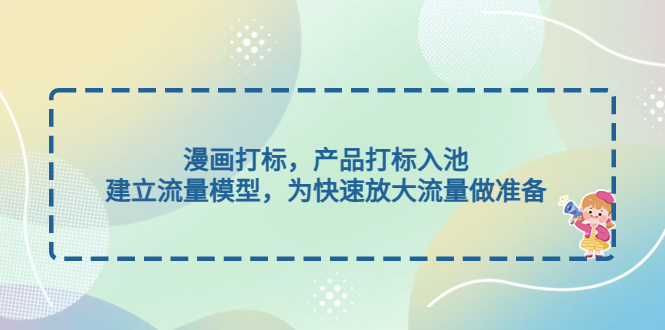 漫画打标，产品打标入池
建立流量模型，为快速放大流量做准备